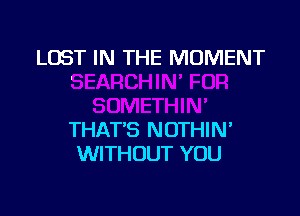 LOST IN THE MOMENT
SEARCHIN' FOR SOMETHIN'
THAT'S NOTHIN' WITHOUT YOU